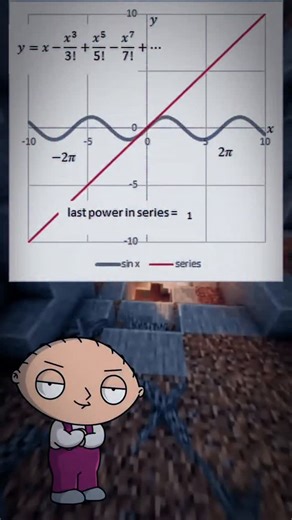 10
$y$
$y = x - \frac{x^3}{3!} + \frac{x^5}{5!} - \frac{x^7}{7!} + \cdots$
0
$x$
-10
-5
0
5
10
$-2\pi$
$2\pi$
-5
last power in series = 1
-10
sin x
series